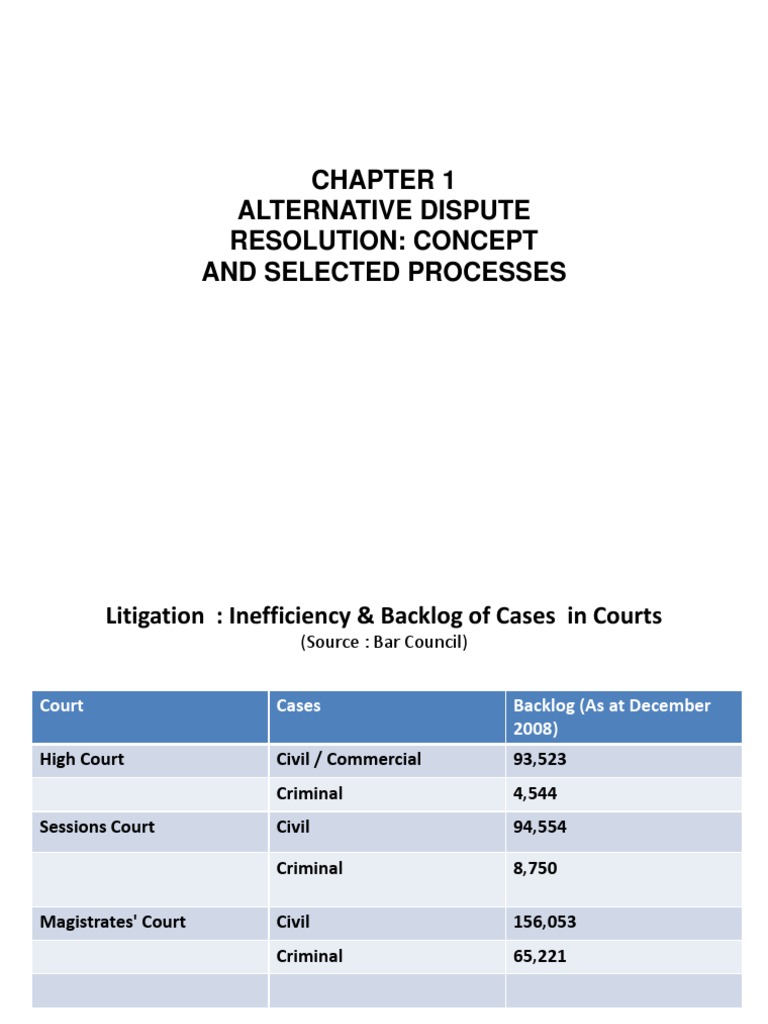 CHAPTER 1
ALTERNATIVE DISPUTE RESOLUTION: CONCEPT AND SELECTED PROCESSES

Litigation : Inefficiency & Backlog of Cases in Courts
(Source : Bar Council)

| Court | Cases | Backlog (As at December 2008) |
|---|---|---|
| High Court | Civil / Commercial | 93,523 |
| | Criminal | 4,544 |
| Sessions Court | Civil | 94,554 |
| | Criminal | 8,750 |
| Magistrates' Court | Civil | 156,053 |
| | Criminal | 65,221 |
| | | |